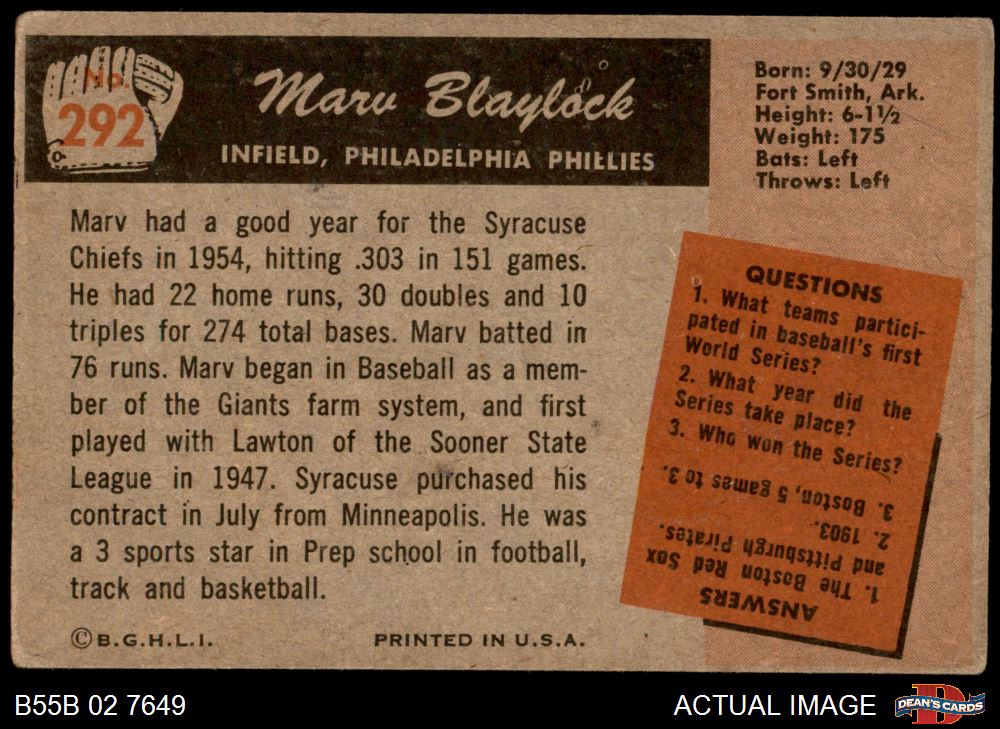 No. 292

Marv Blaylock

INFIELD, PHILADELPHIA PHILLIES

Born: 9/30/29
Fort Smith, Ark.
Height: 6-1½
Weight: 175
Bats: Left
Throws: Left

Marv had a good year for the Syracuse Chiefs in 1954, hitting .303 in 151 games. He had 22 home runs, 30 doubles and 10 triples for 274 total bases. Marv batted in 76 runs. Marv began in Baseball as a member of the Giants farm system, and first played with Lawton of the Sooner State League in 1947. Syracuse purchased his contract in July from Minneapolis. He was a 3 sports star in Prep school in football, track and basketball.

QUESTIONS
1. What teams participated in baseball's first World Series?
2. What year did the Series take place?
3. Who won the Series?

ANSWERS
1. The Boston Red Sox and Pittsburgh Pirates.
2. 1903.
3. Boston, 5 games to 3.

©B.G.H.L.I. PRINTED IN U.S.A.

B55B 02 7649

ACTUAL IMAGE

DEAN'S CARDS